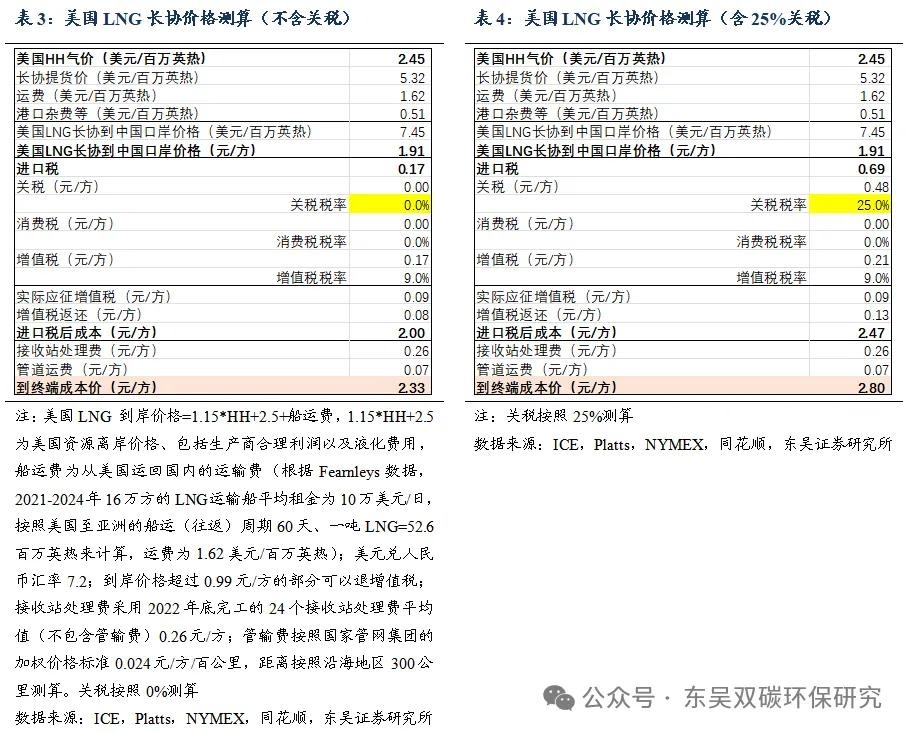 表 3：美国 LNG 长协价格测算（不含关税）

| | |
|---|---|
| 美国HH气价（美元/百万英热） | 2.45 |
| 长协提货价（美元/百万英热） | 5.32 |
| 运费（美元/百万英热） | 1.62 |
| 港口杂费等（美元/百万英热） | 0.51 |
| 美国LNG长协到中国口岸价格（美元/百万英热） | 7.45 |
| 美国LNG长协到中国口岸价格（元/方） | 1.91 |
| 进口税 | 0.17 |
| 关税（元/方） | 0.00 |
| 关税税率 | 0.0% |
| 消费税（元/方） | 0.00 |
| 消费税税率 | 0.0% |
| 增值税（元/方） | 0.17 |
| 增值税税率 | 9.0% |
| 实际应征增值税（元/方） | 0.09 |
| 增值税返还（元/方） | 0.08 |
| 进口税后成本（元/方） | 2.00 |
| 接收站处理费（元/方） | 0.26 |
| 管道运费（元/方） | 0.07 |
| 到终端成本价（元/方） | 2.33 |

注：美国 LNG 到岸价格=1.15*HH+2.5+船运费，1.15*HH+2.5 为美国资源离岸价格、包括生产商合理利润以及液化费用，船运费为从美国运回国内的运输费（根据 Fearnleys 数据，2021-2024 年 16 万方的 LNG 运输船平均租金为 10 万美元/日，按照美国至亚洲的船运（往返）周期 60 天、一吨 LNG=52.6 百万英热来计算，运费为 1.62 美元/百万英热）；美元兑人民币汇率 7.2；到岸价格超过 0.99 元/方的部分可以退增值税；接收站处理费采用 2022 年底完工的 24 个接收站处理费平均值（不包含管输费）0.26 元/方；管输费按照国家管网集团的加权价格标准 0.024 元/方/百公里，距离按照沿海地区 300 公里测算。关税按照 0%测算

数据来源：ICE，Platts，NYMEX，同花顺，东吴证券研究所

表 4：美国 LNG 长协价格测算（含 25%关税）

| | |
|---|---|
| 美国HH气价（美元/百万英热） | 2.45 |
| 长协提货价（美元/百万英热） | 5.32 |
| 运费（美元/百万英热） | 1.62 |
| 港口杂费等（美元/百万英热） | 0.51 |
| 美国LNG长协到中国口岸价格（美元/百万英热） | 7.45 |
| 美国LNG长协到中国口岸价格（元/方） | 1.91 |
| 进口税 | 0.69 |
| 关税（元/方） | 0.48 |
| 关税税率 | 25.0% |
| 消费税（元/方） | 0.00 |
| 消费税税率 | 0.0% |
| 增值税（元/方） | 0.21 |
| 增值税税率 | 9.0% |
| 实际应征增值税（元/方） | 0.09 |
| 增值税返还（元/方） | 0.13 |
| 进口税后成本（元/方） | 2.47 |
| 接收站处理费（元/方） | 0.26 |
| 管道运费（元/方） | 0.07 |
| 到终端成本价（元/方） | 2.80 |

注：关税按照 25%测算

数据来源：ICE，Platts，NYMEX，同花顺，东吴证券研究所

公众号 · 东吴双碳环保研究